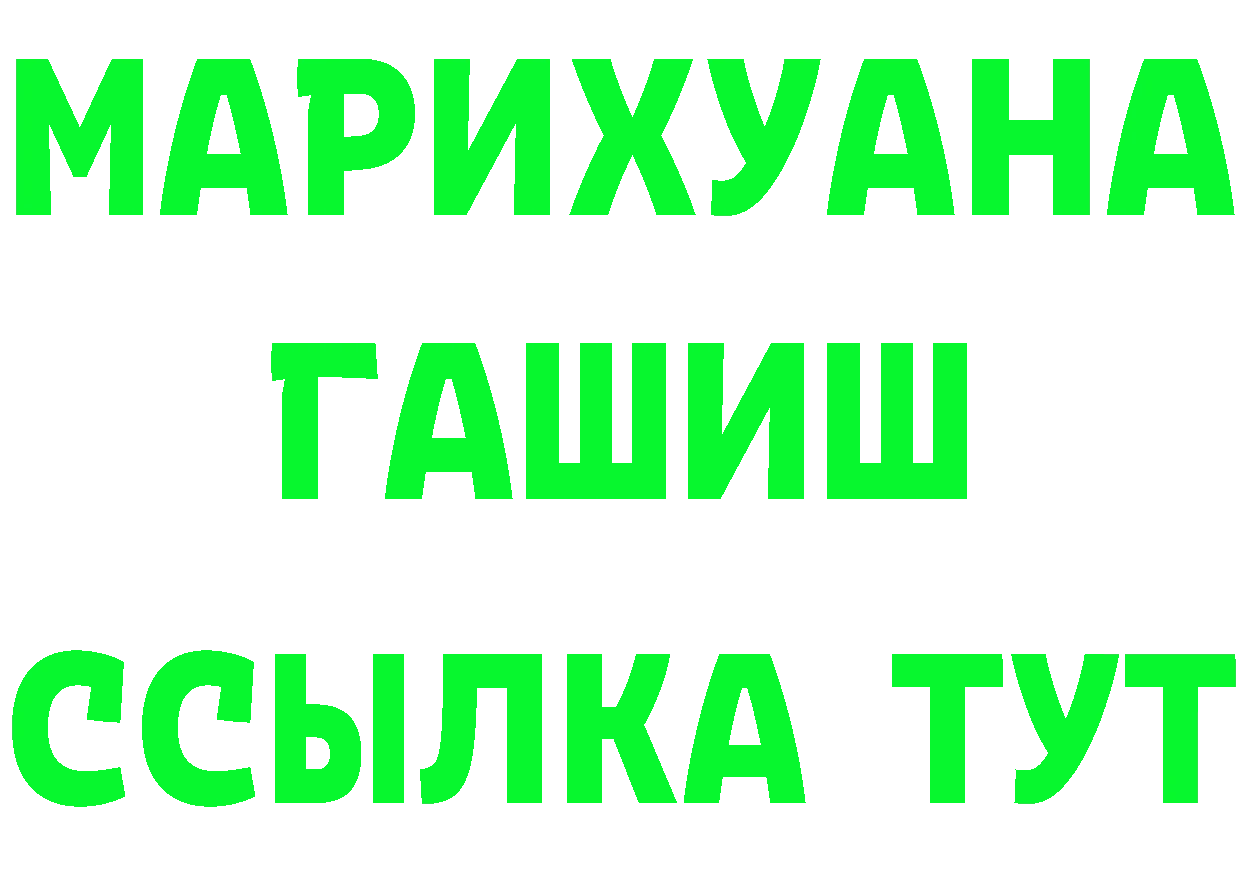 МАРИХУАНА
ГАШИШ
ССЫЛКА ТУТ